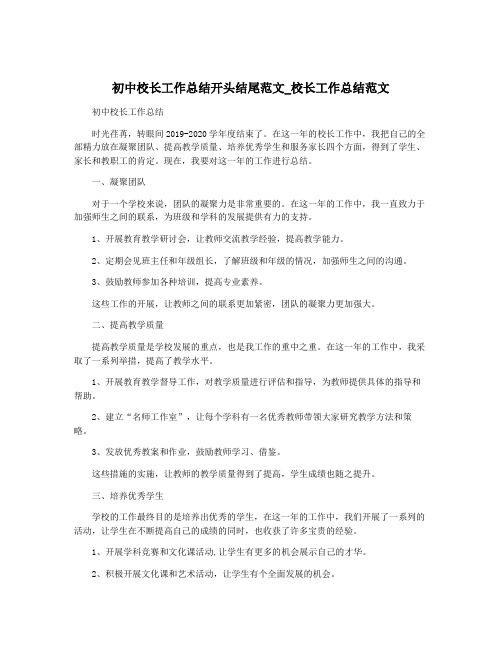 初中校长工作总结开头结尾范文_校长工作总结范文

初中校长工作总结

时光荏苒，转眼间2019-2020学年度结束了。在这一年的校长工作中，我把自己的全部精力放在凝聚团队、提高教学质量、培养优秀学生和服务家长四个方面，得到了学生、家长和教职工的肯定。现在，我要对这一年的工作进行总结。

一、凝聚团队

对于一个学校来说，团队的凝聚力是非常重要的。在这一年的工作中，我一直致力于加强师生之间的联系，为班级和学科的发展提供有力的支持。

1、开展教育教学研讨会，让教师交流教学经验，提高教学能力。

2、定期会见班主任和年级组长，了解班级和年级的情况，加强师生之间的沟通。

3、鼓励教师参加各种培训，提高专业素养。

这些工作的开展，让教师之间的联系更加紧密，团队的凝聚力更加强大。

二、提高教学质量

提高教学质量是学校发展的重点，也是我工作的重中之重。在这一年的工作中，我采取了一系列举措，提高了教学水平。

1、开展教育教学督导工作，对教学质量进行评估和指导，为教师提供具体的指导和帮助。

2、建立“名师工作室”，让每个学科有一名优秀教师带领大家研究教学方法和策略。

3、发放优秀教案和作业，鼓励教师学习、借鉴。

这些措施的实施，让教师的教学质量得到了提高，学生成绩也随之提升。

三、培养优秀学生

学校的工作最终目的是培养出优秀的学生，在这一年的工作中，我们开展了一系列的活动，让学生在不断提高自己的成绩的同时，也收获了许多宝贵的经验。

1、开展学科竞赛和文化课活动,让学生有更多的机会展示自己的才华。

2、积极开展文化课和艺术活动，让学生有个全面发展的机会。